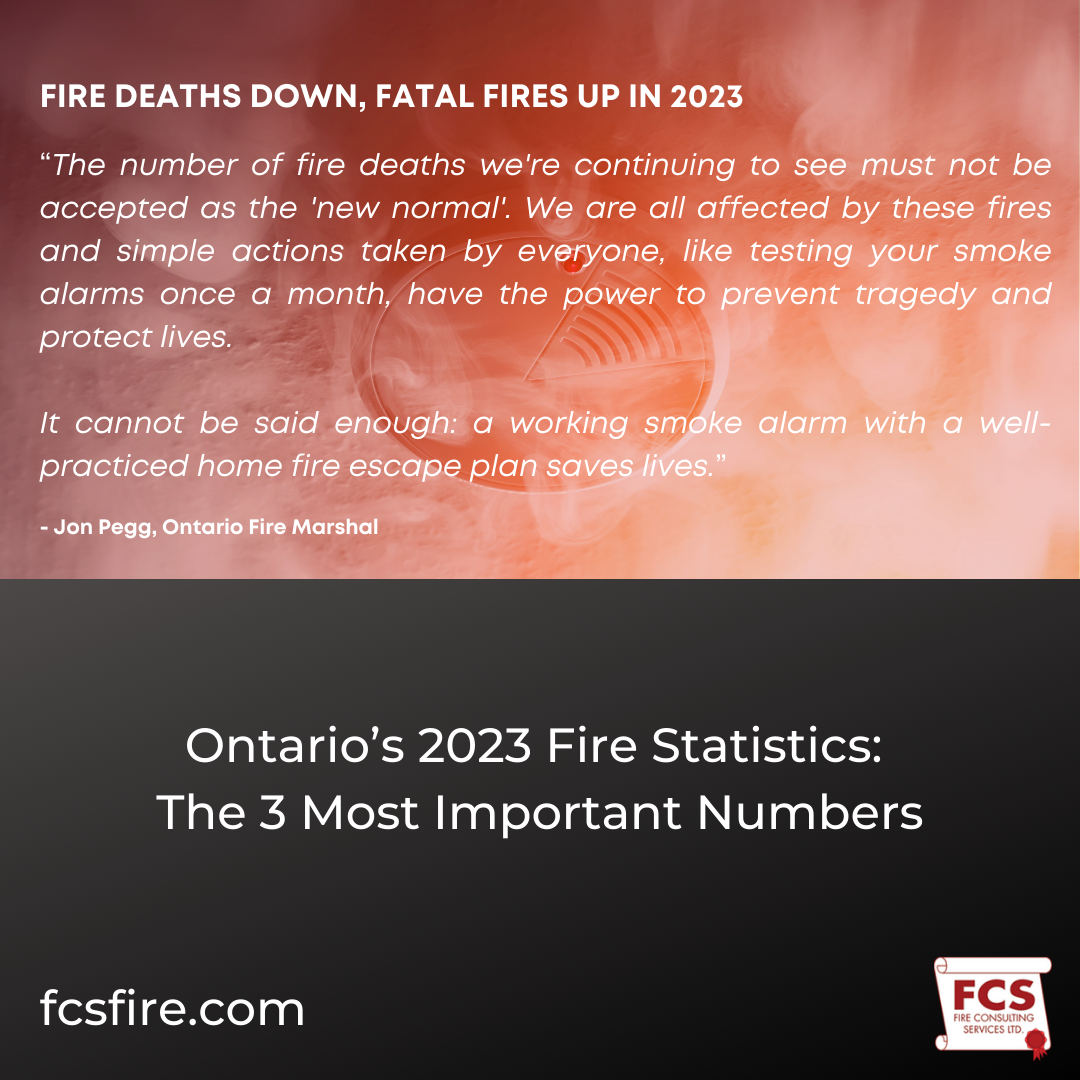 FIRE DEATHS DOWN, FATAL FIRES UP IN 2023

"The number of fire deaths we're continuing to see must not be accepted as the 'new normal'. We are all affected by these fires and simple actions taken by everyone, like testing your smoke alarms once a month, have the power to prevent tragedy and protect lives.

It cannot be said enough: a working smoke alarm with a well-practiced home fire escape plan saves lives."

- Jon Pegg, Ontario Fire Marshal

Ontario's 2023 Fire Statistics:
The 3 Most Important Numbers

fcsfire.com

FCS
FIRE CONSULTING SERVICES LTD.